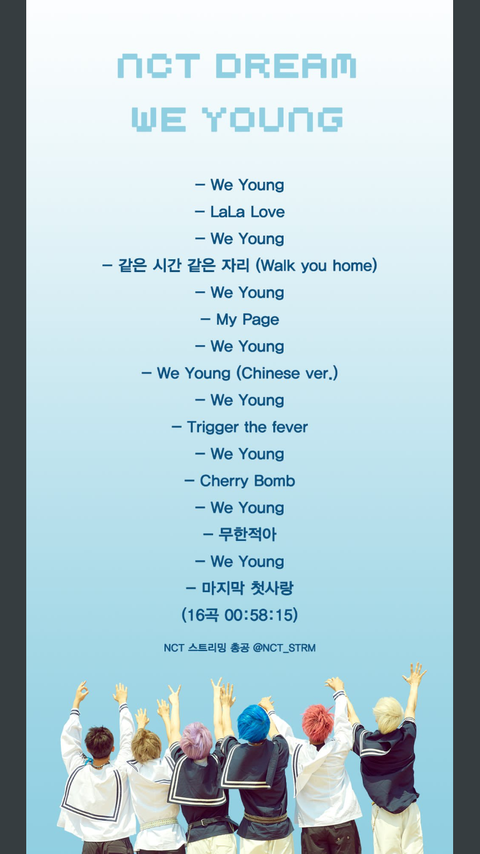 NCT DREAM
WE YOUNG

- We Young
- LaLa Love
- We Young
- 같은 시간 같은 자리 (Walk you home)
- We Young
- My Page
- We Young
- We Young (Chinese ver.)
- We Young
- Trigger the fever
- We Young
- Cherry Bomb
- We Young
- 무한적아
- We Young
- 마지막 첫사랑
(16곡 00:58:15)

NCT 스트리밍 총공 @NCT_STRM